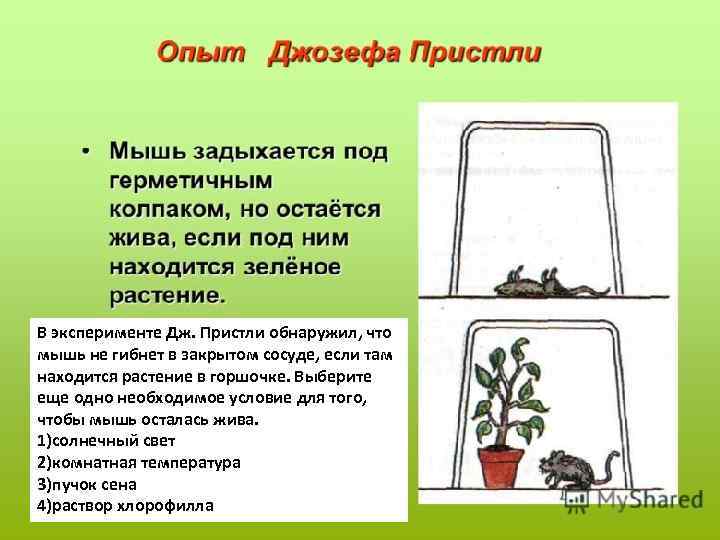 Опыт Джозефа Пристли

• Мышь задыхается под герметичным колпаком, но остаётся жива, если под ним находится зелёное растение.

В эксперименте Дж. Пристли обнаружил, что мышь не гибнет в закрытом сосуде, если там находится растение в горшочке. Выберите еще одно необходимое условие для того, чтобы мышь осталась жива.
1)солнечный свет
2)комнатная температура
3)пучок сена
4)раствор хлорофилла

MyShared